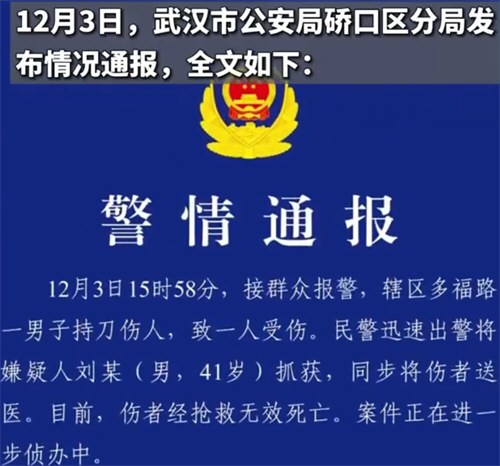 12月3日，武汉市公安局硚口区分局发布情况通报，全文如下：

警情通报

12月3日15时58分，接群众报警，辖区多福路一男子持刀伤人，致一人受伤。民警迅速出警将嫌疑人刘某（男，41岁）抓获，同步将伤者送医。目前，伤者经抢救无效死亡。案件正在进一步侦办中。